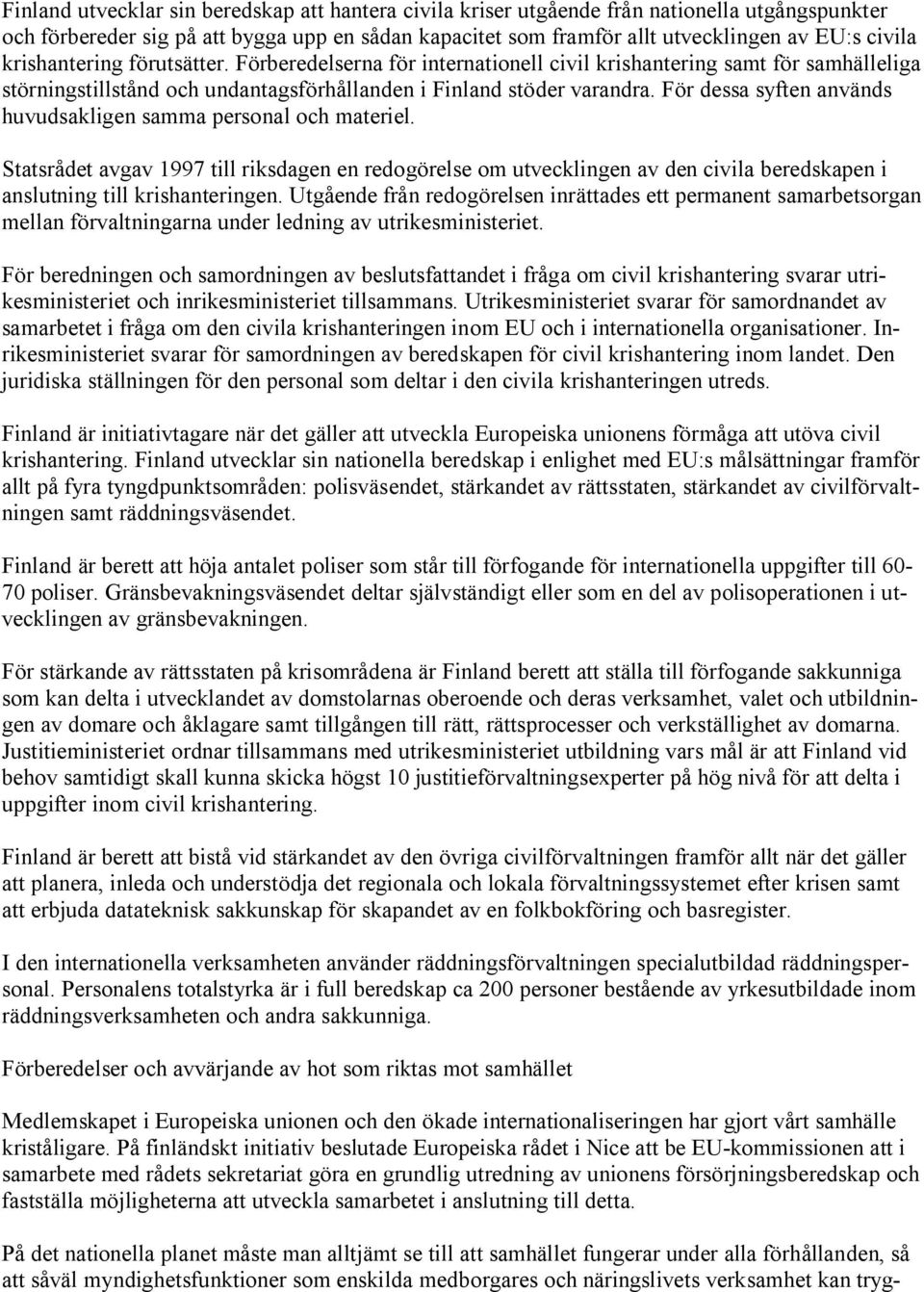 Finland utvecklar sin beredskap att hantera civila kriser utgående från nationella utgångspunkter och förbereder sig på att bygga upp en sådan kapacitet som framför allt utvecklingen av EU:s civila krishantering förutsätter. Förberedelserna för internationell civil krishantering samt för samhälleliga störningstillstånd och undantagsförhållanden i Finland stöder varandra. För dessa syften används huvudsakligen samma personal och materiel.

Statsrådet avgav 1997 till riksdagen en redogörelse om utvecklingen av den civila beredskapen i anslutning till krishanteringen. Utgående från redogörelsen inrättades ett permanent samarbetsorgan mellan förvaltningarna under ledning av utrikesministeriet.

För beredningen och samordningen av beslutsfattandet i fråga om civil krishantering svarar utrikesministeriet och inrikesministeriet tillsammans. Utrikesministeriet svarar för samordnandet av samarbetet i fråga om den civila krishanteringen inom EU och i internationella organisationer. Inrikesministeriet svarar för samordningen av beredskapen för civil krishantering inom landet. Den juridiska ställningen för den personal som deltar i den civila krishanteringen utreds.

Finland är initiativtagare när det gäller att utveckla Europeiska unionens förmåga att utöva civil krishantering. Finland utvecklar sin nationella beredskap i enlighet med EU:s målsättningar framför allt på fyra tyngdpunktsområden: polisväsendet, stärkandet av rättsstaten, stärkandet av civilförvaltningen samt räddningsväsendet.

Finland är berett att höja antalet poliser som står till förfogande för internationella uppgifter till 60-70 poliser. Gränsbevakningsväsendet deltar självständigt eller som en del av polisoperationen i utvecklingen av gränsbevakningen.

För stärkande av rättsstaten på krisområdena är Finland berett att ställa till förfogande sakkunniga som kan delta i utvecklandet av domstolarnas oberoende och deras verksamhet, valet och utbildningen av domare och åklagare samt tillgången till rätt, rättsprocesser och verkställighet av domarna. Justitieministeriet ordnar tillsammans med utrikesministeriet utbildning vars mål är att Finland vid behov samtidigt skall kunna skicka högst 10 justitieförvaltningsexperter på hög nivå för att delta i uppgifter inom civil krishantering.

Finland är berett att bistå vid stärkandet av den övriga civilförvaltningen framför allt när det gäller att planera, inleda och understödja det regionala och lokala förvaltningssystemet efter krisen samt att erbjuda datateknisk sakkunskap för skapandet av en folkbokföring och basregister.

I den internationella verksamheten använder räddningsförvaltningen specialutbildad räddningspersonal. Personalens totalstyrka är i full beredskap ca 200 personer bestående av yrkesutbildade inom räddningsverksamheten och andra sakkunniga.

Förberedelser och avvärjande av hot som riktas mot samhället

Medlemskapet i Europeiska unionen och den ökade internationaliseringen har gjort vårt samhälle kriståligare. På finländskt initiativ beslutade Europeiska rådet i Nice att be EU-kommissionen att i samarbete med rådets sekretariat göra en grundlig utredning av unionens försörjningsberedskap och fastställa möjligheterna att utveckla samarbetet i anslutning till detta.

På det nationella planet måste man alltjämt se till att samhället fungerar under alla förhållanden, så att såväl myndighetsfunktioner som enskilda medborgares och näringslivets verksamhet kan tryg-